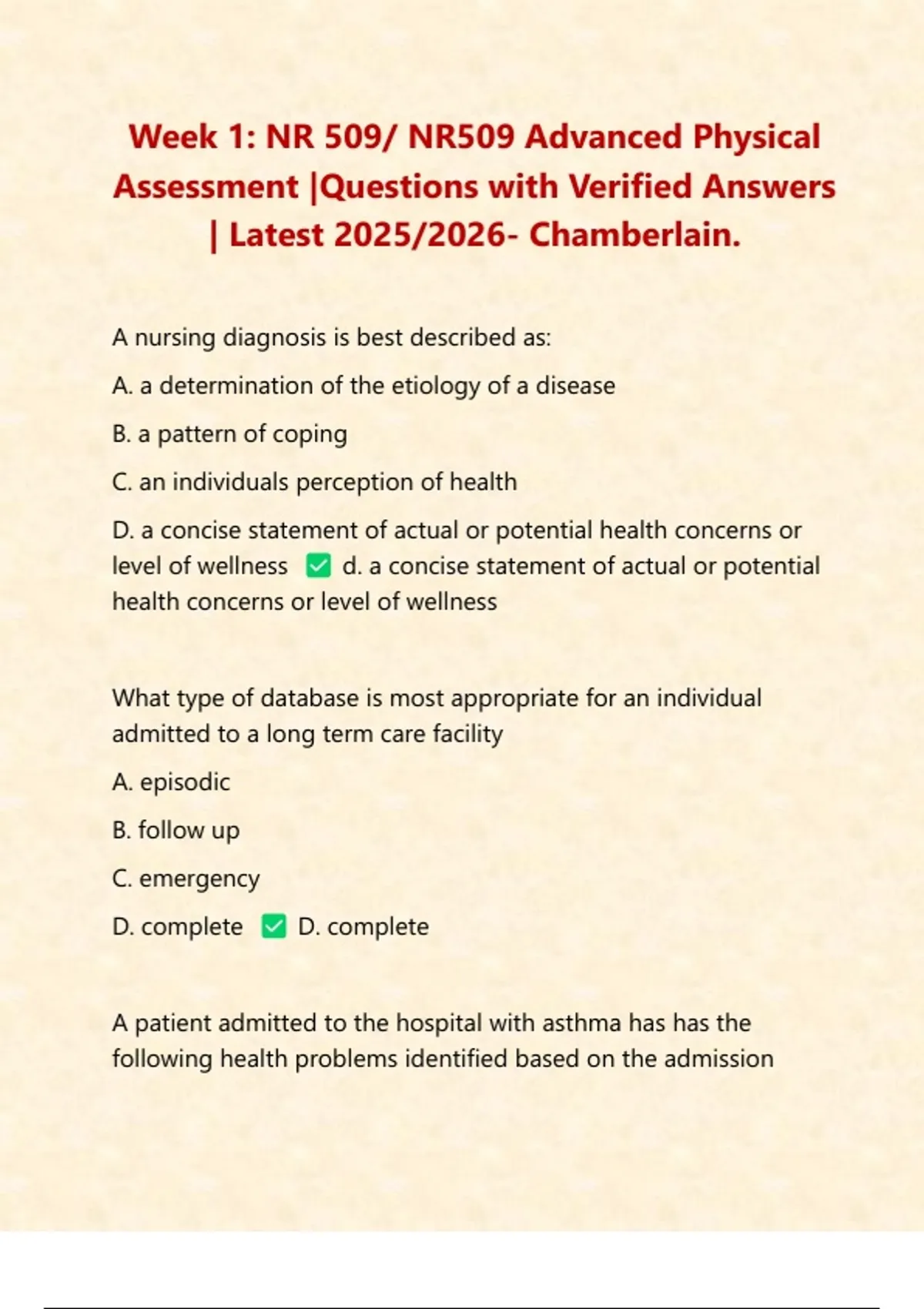 Week 1: NR 509/ NR509 Advanced Physical Assessment |Questions with Verified Answers | Latest 2025/2026- Chamberlain.

A nursing diagnosis is best described as:

A. a determination of the etiology of a disease

B. a pattern of coping

C. an individuals perception of health

D. a concise statement of actual or potential health concerns or level of wellness ✅ d. a concise statement of actual or potential health concerns or level of wellness

What type of database is most appropriate for an individual admitted to a long term care facility

A. episodic

B. follow up

C. emergency

D. complete ✅ D. complete

A patient admitted to the hospital with asthma has has the following health problems identified based on the admission